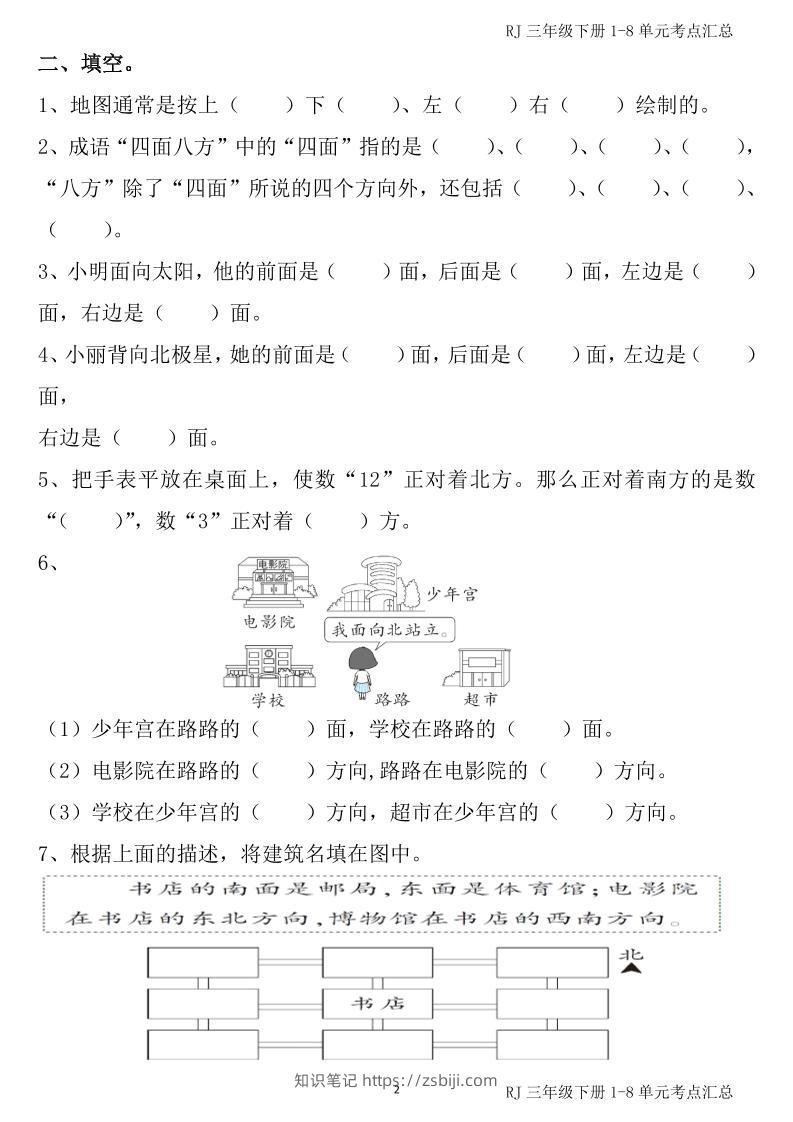 RJ 三年级下册 1-8 单元考点汇总

二、填空。

1、地图通常是按上（　　）下（　　）、左（　　）右（　　）绘制的。

2、成语“四面八方”中的“四面”指的是（　　）、（　　）、（　　）、（　　），“八方”除了“四面”所说的四个方向外，还包括（　　）、（　　）、（　　）、（　　）。

3、小明面向太阳，他的前面是（　　）面，后面是（　　）面，左边是（　　）面，右边是（　　）面。

4、小丽背向北极星，她的前面是（　　）面，后面是（　　）面，左边是（　　）面，

右边是（　　）面。

5、把手表平放在桌面上，使数“12”正对着北方。那么正对着南方的是数“（　　）”，数“3”正对着（　　）方。

6、

电影院
电影院
少年宫
我面向北站立。
学校
路路
超市

（1）少年宫在路路的（　　）面，学校在路路的（　　）面。

（2）电影院在路路的（　　）方向，路路在电影院的（　　）方向。

（3）学校在少年宫的（　　）方向，超市在少年宫的（　　）方向。

7、根据上面的描述，将建筑名填在图中。

书店的南面是邮局，东面是体育馆；电影院在书店的东北方向，博物馆在书店的西南方向。

北

书店

知识笔记 https://zsbiji.com
2
RJ 三年级下册 1-8 单元考点汇总